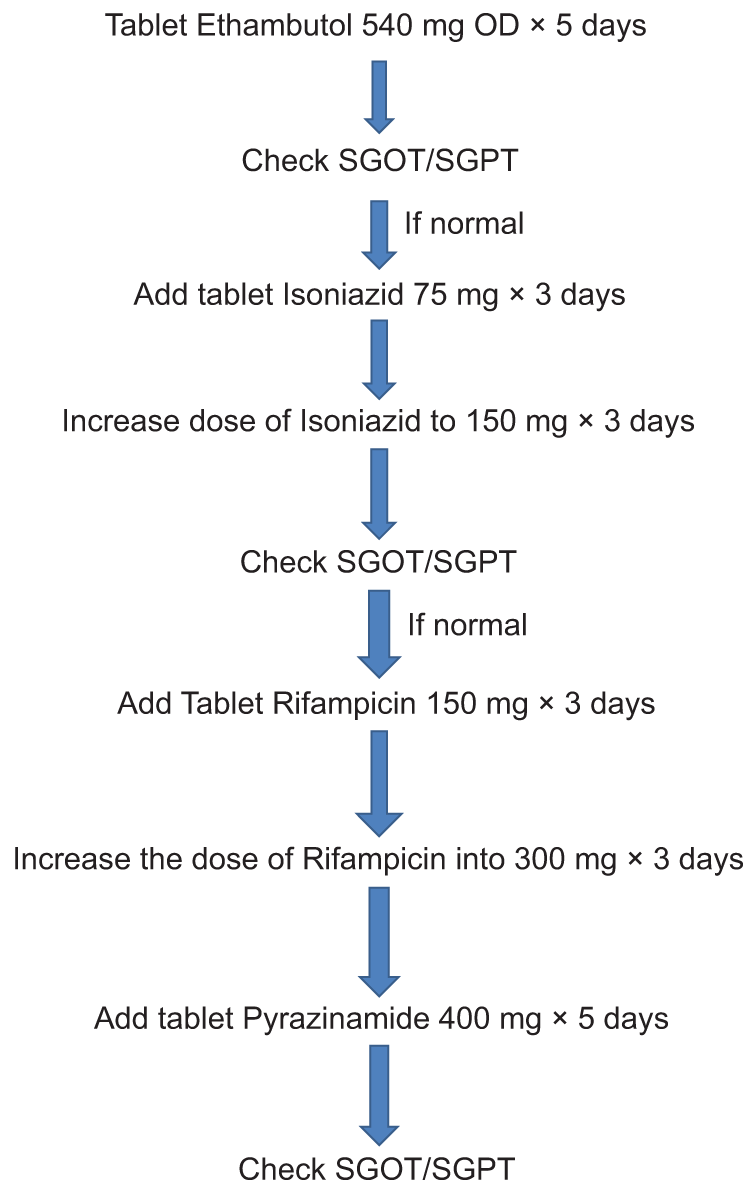 Tablet Ethambutol 540 mg OD × 5 days

Check SGOT/SGPT

If normal

Add tablet Isoniazid 75 mg × 3 days

Increase dose of Isoniazid to 150 mg × 3 days

Check SGOT/SGPT

If normal

Add Tablet Rifampicin 150 mg × 3 days

Increase the dose of Rifampicin into 300 mg × 3 days

Add tablet Pyrazinamide 400 mg × 5 days

Check SGOT/SGPT